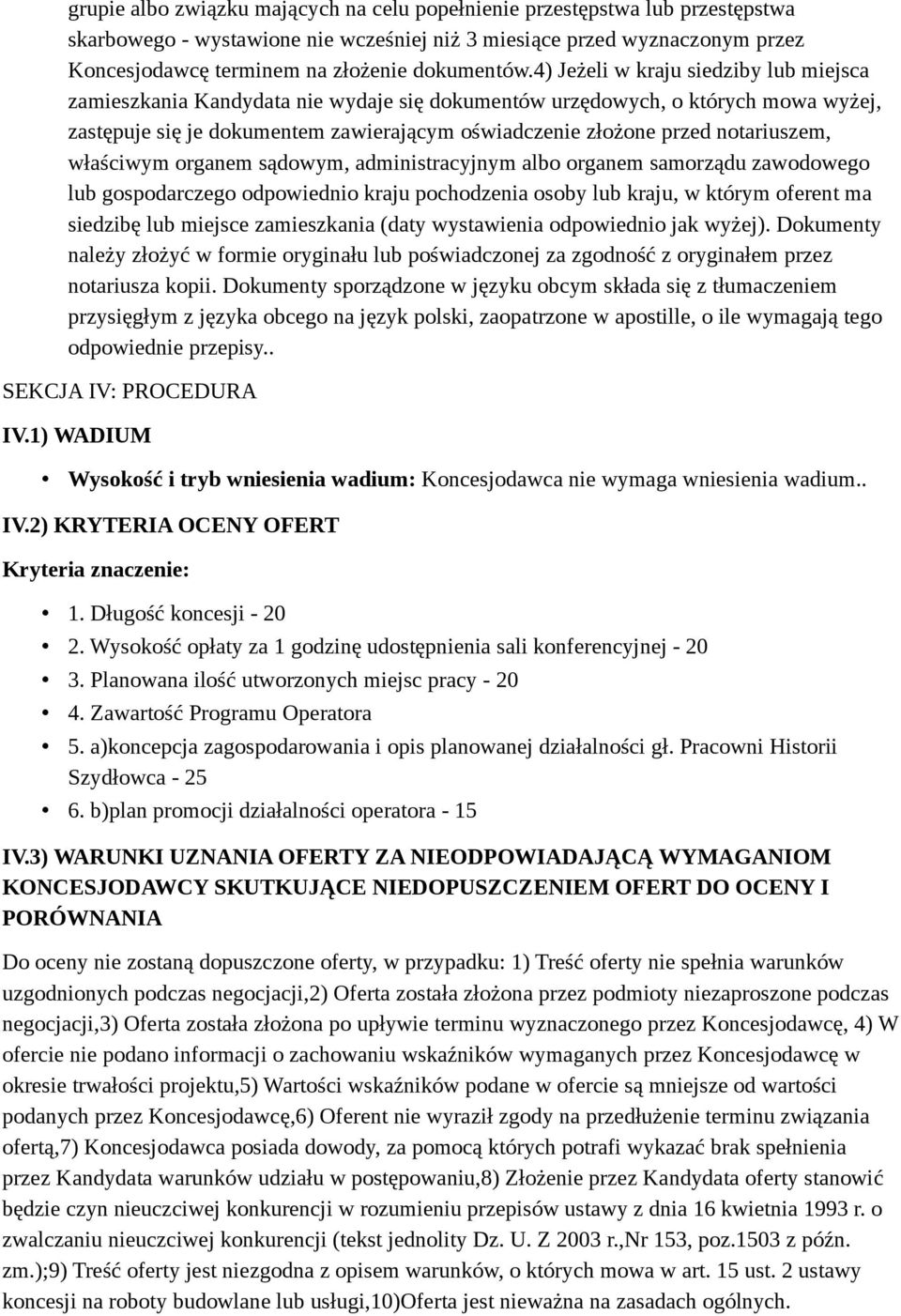 grupie albo związku mających na celu popełnienie przestępstwa lub przestępstwa skarbowego - wystawione nie wcześniej niż 3 miesiące przed wyznaczonym przez Koncesjodawcę terminem na złożenie dokumentów.4) Jeżeli w kraju siedziby lub miejsca zamieszkania Kandydata nie wydaje się dokumentów urzędowych, o których mowa wyżej, zastępuje się je dokumentem zawierającym oświadczenie złożone przed notariuszem, właściwym organem sądowym, administracyjnym albo organem samorządu zawodowego lub gospodarczego odpowiednio kraju pochodzenia osoby lub kraju, w którym oferent ma siedzibę lub miejsce zamieszkania (daty wystawienia odpowiednio jak wyżej). Dokumenty należy złożyć w formie oryginału lub poświadczonej za zgodność z oryginałem przez notariusza kopii. Dokumenty sporządzone w języku obcym składa się z tłumaczeniem przysięgłym z języka obcego na język polski, zaopatrzone w apostille, o ile wymagają tego odpowiednie przepisy..

SEKCJA IV: PROCEDURA

IV.1) WADIUM

• Wysokość i tryb wniesienia wadium: Koncesjodawca nie wymaga wniesienia wadium..

IV.2) KRYTERIA OCENY OFERT

Kryteria znaczenie:

• 1. Długość koncesji - 20
• 2. Wysokość opłaty za 1 godzinę udostępnienia sali konferencyjnej - 20
• 3. Planowana ilość utworzonych miejsc pracy - 20
• 4. Zawartość Programu Operatora
• 5. a)koncepcja zagospodarowania i opis planowanej działalności gł. Pracowni Historii Szydłowca - 25
• 6. b)plan promocji działalności operatora - 15

IV.3) WARUNKI UZNANIA OFERTY ZA NIEODPOWIADAJĄCĄ WYMAGANIOM KONCESJODAWCY SKUTKUJĄCE NIEDOPUSZCZENIEM OFERT DO OCENY I PORÓWNANIA

Do oceny nie zostaną dopuszczone oferty, w przypadku: 1) Treść oferty nie spełnia warunków uzgodnionych podczas negocjacji,2) Oferta została złożona przez podmioty niezaproszone podczas negocjacji,3) Oferta została złożona po upływie terminu wyznaczonego przez Koncesjodawcę, 4) W ofercie nie podano informacji o zachowaniu wskaźników wymaganych przez Koncesjodawcę w okresie trwałości projektu,5) Wartości wskaźników podane w ofercie są mniejsze od wartości podanych przez Koncesjodawcę,6) Oferent nie wyraził zgody na przedłużenie terminu związania ofertą,7) Koncesjodawca posiada dowody, za pomocą których potrafi wykazać brak spełnienia przez Kandydata warunków udziału w postępowaniu,8) Złożenie przez Kandydata oferty stanowić będzie czyn nieuczciwej konkurencji w rozumieniu przepisów ustawy z dnia 16 kwietnia 1993 r. o zwalczaniu nieuczciwej konkurencji (tekst jednolity Dz. U. Z 2003 r.,Nr 153, poz.1503 z późn. zm.);9) Treść oferty jest niezgodna z opisem warunków, o których mowa w art. 15 ust. 2 ustawy koncesji na roboty budowlane lub usługi,10)Oferta jest nieważna na zasadach ogólnych.